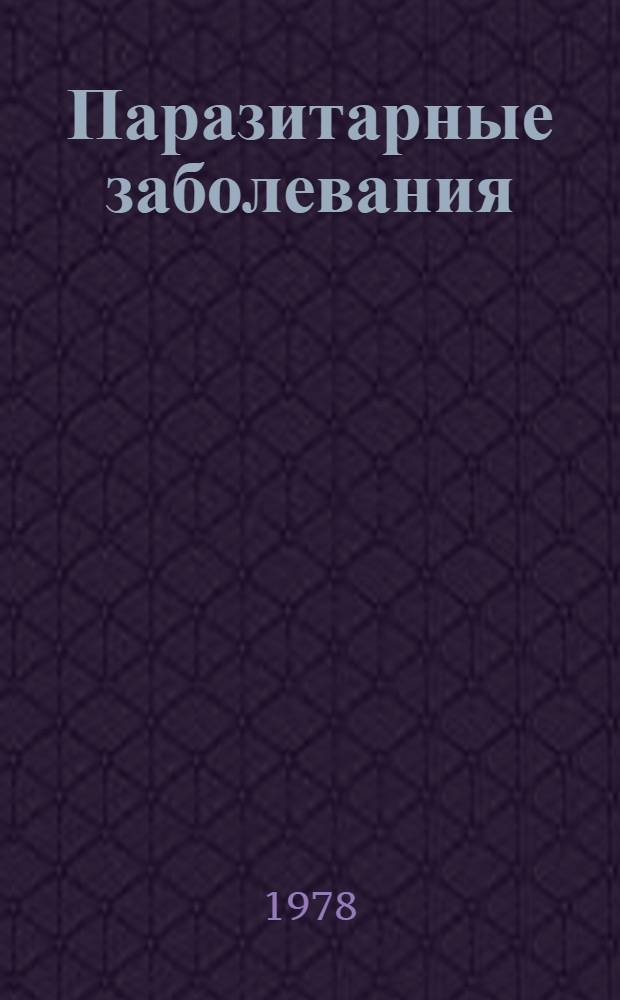 Паразитарные заболевания

1978